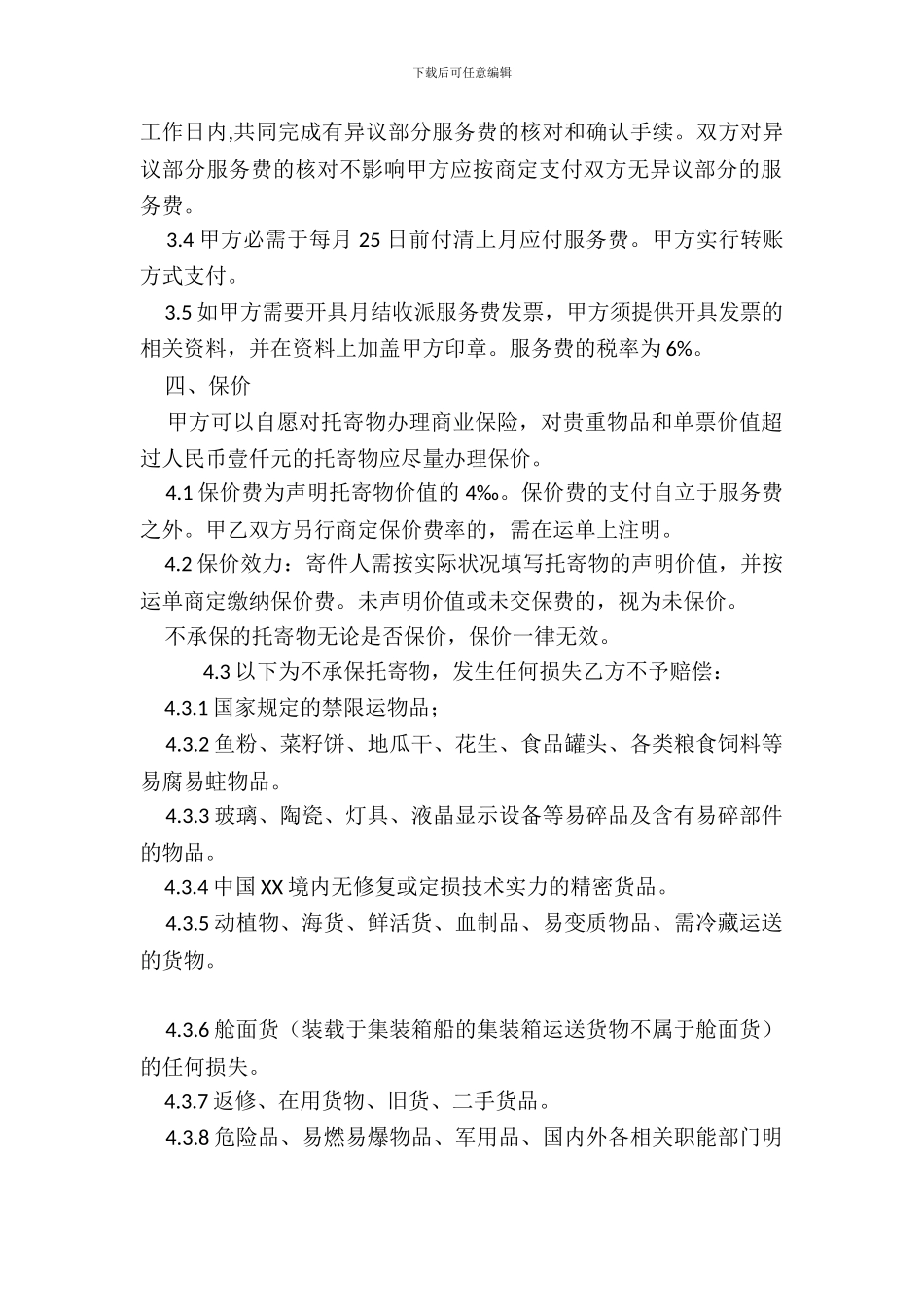 下载后可任意编辑

工作日内,共同完成有异议部分服务费的核对和确认手续。双方对异议部分服务费的核对不影响甲方应按商定支付双方无异议部分的服务费。

3.4 甲方必需于每月 25 日前付清上月应付服务费。甲方实行转账方式支付。

3.5 如甲方需要开具月结收派服务费发票，甲方须提供开具发票的相关资料，并在资料上加盖甲方印章。服务费的税率为 6%。

四、保价

甲方可以自愿对托寄物办理商业保险，对贵重物品和单票价值超过人民币壹仟元的托寄物应尽量办理保价。

4.1 保价费为声明托寄物价值的 4‰。保价费的支付自立于服务费之外。甲乙双方另行商定保价费率的，需在运单上注明。

4.2 保价效力：寄件人需按实际状况填写托寄物的声明价值，并按运单商定缴纳保价费。未声明价值或未交保费的，视为未保价。

不承保的托寄物无论是否保价，保价一律无效。

4.3 以下为不承保托寄物，发生任何损失乙方不予赔偿：

4.3.1 国家规定的禁限运物品；

4.3.2 鱼粉、菜籽饼、地瓜干、花生、食品罐头、各类粮食饲料等易腐易蛀物品。

4.3.3 玻璃、陶瓷、灯具、液晶显示设备等易碎品及含有易碎部件的物品。

4.3.4 中国 XX 境内无修复或定损技术实力的精密货品。

4.3.5 动植物、海货、鲜活货、血制品、易变质物品、需冷藏运送的货物。

4.3.6 舱面货（装载于集装箱船的集装箱运送货物不属于舱面货）的任何损失。

4.3.7 返修、在用货物、旧货、二手货品。

4.3.8 危险品、易燃易爆物品、军用品、国内外各相关职能部门明